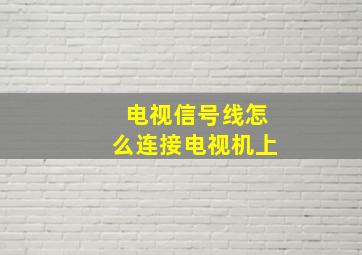 电视信号线怎么连接电视机上